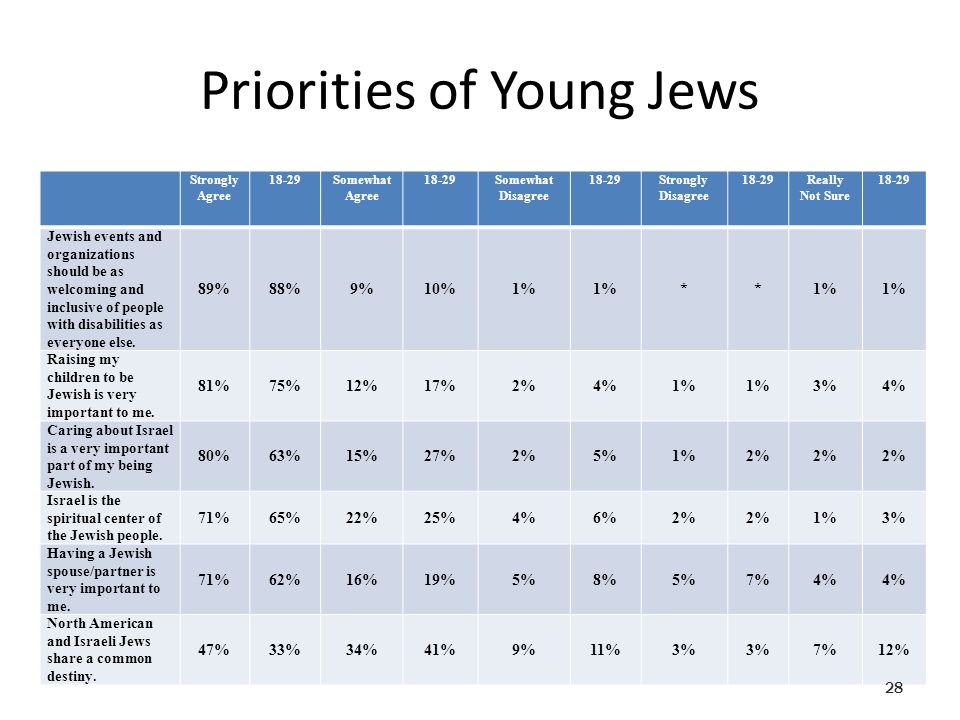 Priorities of Young Jews

| | Strongly Agree | 18-29 | Somewhat Agree | 18-29 | Somewhat Disagree | 18-29 | Strongly Disagree | 18-29 | Really Not Sure | 18-29 |
|---|---|---|---|---|---|---|---|---|---|---|
| Jewish events and organizations should be as welcoming and inclusive of people with disabilities as everyone else. | 89% | 88% | 9% | 10% | 1% | 1% | * | * | 1% | 1% |
| Raising my children to be Jewish is very important to me. | 81% | 75% | 12% | 17% | 2% | 4% | 1% | 1% | 3% | 4% |
| Caring about Israel is a very important part of my being Jewish. | 80% | 63% | 15% | 27% | 2% | 5% | 1% | 2% | 2% | 2% |
| Israel is the spiritual center of the Jewish people. | 71% | 65% | 22% | 25% | 4% | 6% | 2% | 2% | 1% | 3% |
| Having a Jewish spouse/partner is very important to me. | 71% | 62% | 16% | 19% | 5% | 8% | 5% | 7% | 4% | 4% |
| North American and Israeli Jews share a common destiny. | 47% | 33% | 34% | 41% | 9% | 11% | 3% | 3% | 7% | 12% |

28